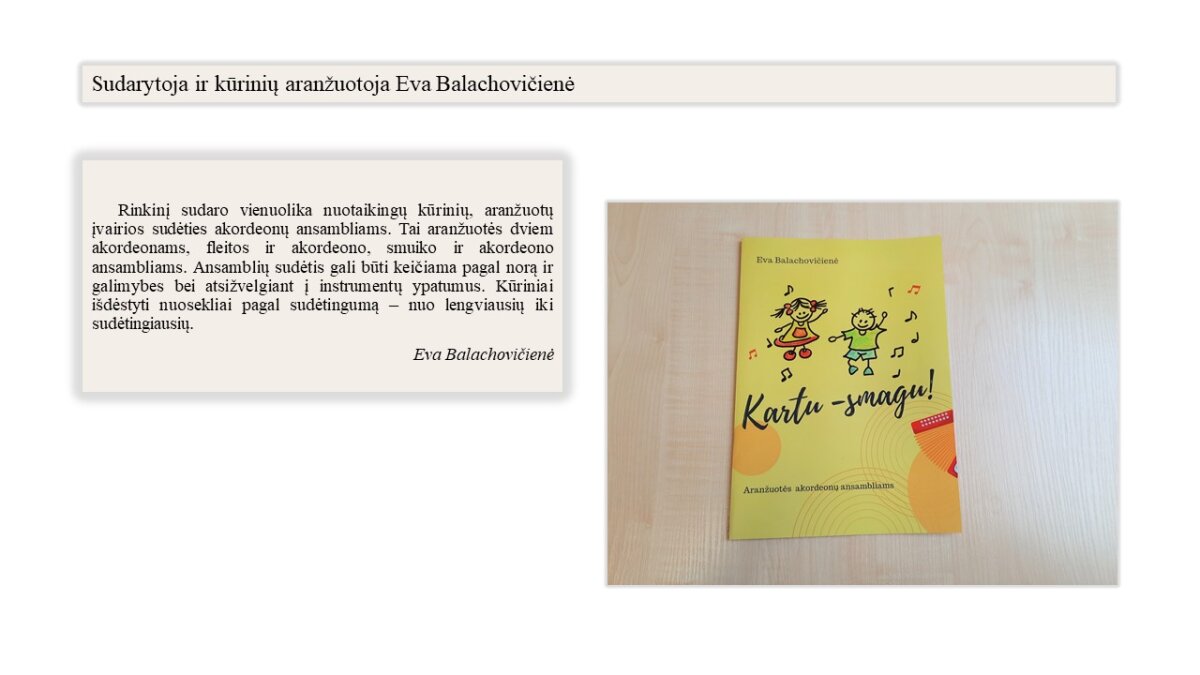 Sudarytoja ir kūrinių aranžuotoja Eva Balachovičienė

Rinkinį sudaro vienuolika nuotaikingų kūrinių, aranžuotų įvairios sudėties akordeonų ansambliams. Tai aranžuotės dviem akordeonams, fleitos ir akordeono, smuiko ir akordeono ansambliams. Ansamblių sudėtis gali būti keičiama pagal norą ir galimybes bei atsižvelgiant į instrumentų ypatumus. Kūriniai išdėstyti nuosekliai pagal sudėtingumą – nuo lengviausių iki sudėtingiausių.

Eva Balachovičienė

Eva Balachovičienė

Kartu -smagu!

Aranžuotės akordeonų ansambliams